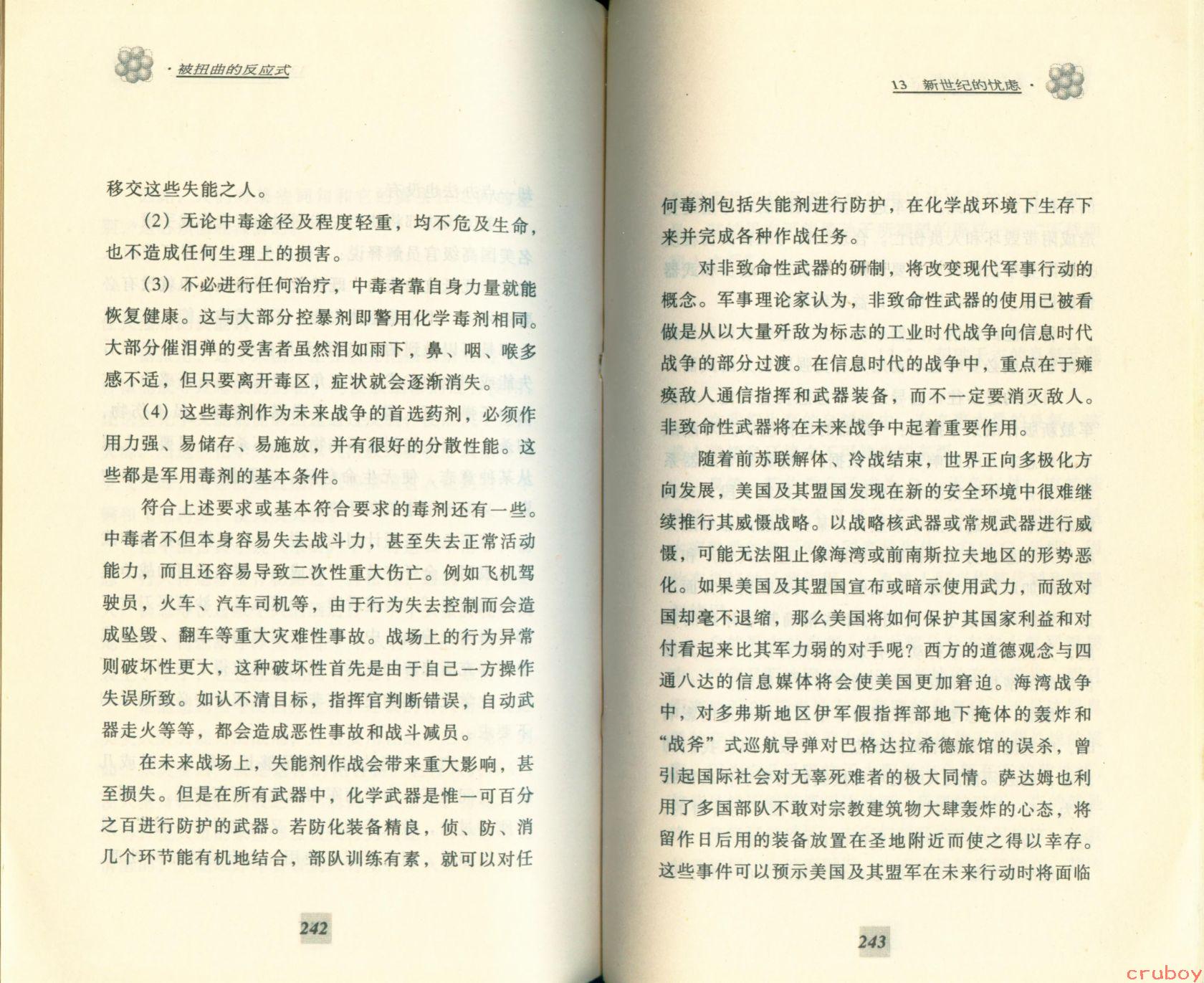 · 被扭曲的反应式

移交这些失能之人。

(2) 无论中毒途径及程度轻重，均不危及生命，也不造成任何生理上的损害。

(3) 不必进行任何治疗，中毒者靠自身力量就能恢复健康。这与大部分控暴剂即警用化学毒剂相同。大部分催泪弹的受害者虽然泪如雨下，鼻、咽、喉多感不适，但只要离开毒区，症状就会逐渐消失。

(4) 这些毒剂作为未来战争的首选药剂，必须作用力强、易储存、易施放，并有很好的分散性能。这些都是军用毒剂的基本条件。

符合上述要求或基本符合要求的毒剂还有一些。中毒者不但本身容易失去战斗力，甚至失去正常活动能力，而且还容易导致二次性重大伤亡。例如飞机驾驶员，火车、汽车司机等，由于行为失去控制而会造成坠毁、翻车等重大灾难性事故。战场上的行为异常则破坏性更大，这种破坏性首先是由于自己一方操作失误所致。如认不清目标，指挥官判断错误，自动武器走火等等，都会造成恶性事故和战斗减员。

在未来战场上，失能剂作战会带来重大影响，甚至损失。但是在所有武器中，化学武器是惟一可百分之百进行防护的武器。若防化装备精良，侦、防、消几个环节能有机地结合，部队训练有素，就可以对任

242

13 新世纪的忧虑 ·

何毒剂包括失能剂进行防护，在化学战环境下生存下来并完成各种作战任务。

对非致命性武器的研制，将改变现代军事行动的概念。军事理论家认为，非致命性武器的使用已被看做是从以大量歼敌为标志的工业时代战争向信息时代战争的部分过渡。在信息时代的战争中，重点在于瘫痪敌人通信指挥和武器装备，而不一定要消灭敌人。非致命性武器将在未来战争中起着重要作用。

随着前苏联解体、冷战结束，世界正向多极化方向发展，美国及其盟国发现在新的安全环境中很难继续推行其威慑战略。以战略核武器或常规武器进行威慑，可能无法阻止像海湾或前南斯拉夫地区的形势恶化。如果美国及其盟国宣布或暗示使用武力，而敌对国却毫不退缩，那么美国将如何保护其国家利益和对付看起来比其军力弱的对手呢？西方的道德观念与四通八达的信息媒体将会使美国更加窘迫。海湾战争中，对多弗斯地区伊军假指挥部地下掩体的轰炸和“战斧”式巡航导弹对巴格达拉希德旅馆的误杀，曾引起国际社会对无辜死难者的极大同情。萨达姆也利用了多国部队不敢对宗教建筑物大肆轰炸的心态，将留作日后用的装备放置在圣地附近而使之得以幸存。这些事件可以预示美国及其盟军在未来行动时将面临

243

cruboy